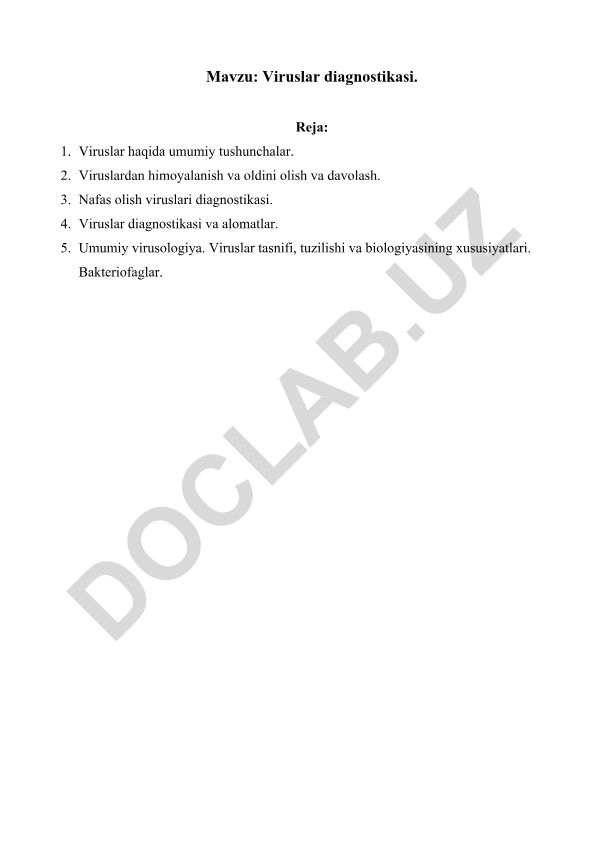 Mavzu: Viruslar diagnostikasi.

Reja:

1. Viruslar haqida umumiy tushunchalar.
2. Viruslardan himoyalanish va oldini olish va davolash.
3. Nafas olish viruslari diagnostikasi.
4. Viruslar diagnostikasi va alomatlar.
5. Umumiy virusologiya. Viruslar tasnifi, tuzilishi va biologiyasining xususiyatlari. Bakteriofaglar.

DOCLAB.UZ